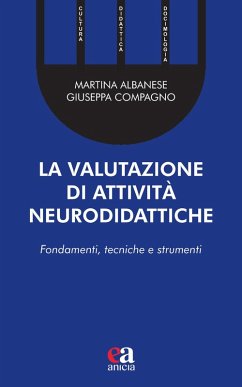 CULTURA

DIDATTICA

DOCIMOLOGIA

MARTINA ALBANESE
GIUSEPPA COMPAGNO

LA VALUTAZIONE DI ATTIVITÀ NEURODIDATTICHE

Fondamenti, tecniche e strumenti

ea
anicia